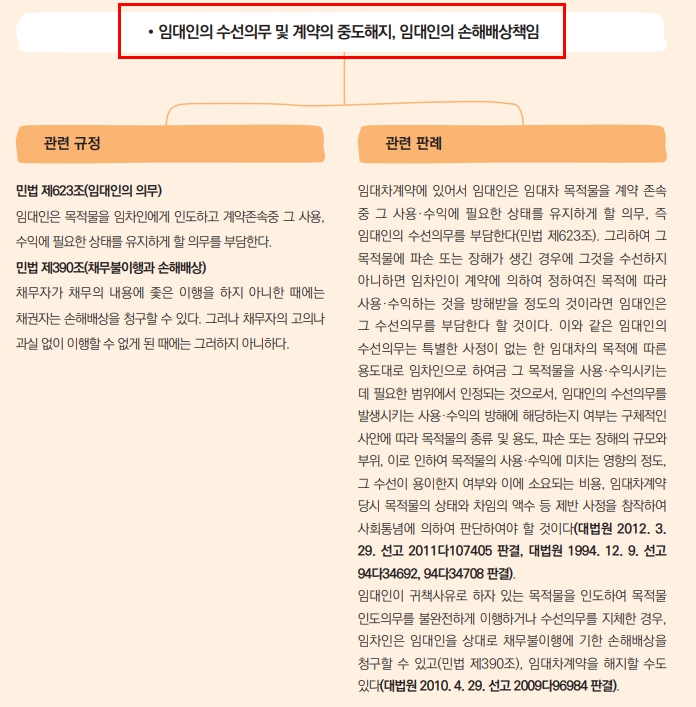 • 임대인의 수선의무 및 계약의 중도해지, 임대인의 손해배상책임

관련 규정

민법 제623조(임대인의 의무)
임대인은 목적물을 임차인에게 인도하고 계약존속중 그 사용, 수익에 필요한 상태를 유지하게 할 의무를 부담한다.

민법 제390조(채무불이행과 손해배상)
채무자가 채무의 내용에 좇은 이행을 하지 아니한 때에는 채권자는 손해배상을 청구할 수 있다. 그러나 채무자의 고의나 과실 없이 이행할 수 없게 된 때에는 그러하지 아니하다.

관련 판례

임대차계약에 있어서 임대인은 임대차 목적물을 계약 존속 중 그 사용·수익에 필요한 상태를 유지하게 할 의무, 즉 임대인의 수선의무를 부담한다(민법 제623조). 그리하여 그 목적물에 파손 또는 장해가 생긴 경우에 그것을 수선하지 아니하면 임차인이 계약에 의하여 정하여진 목적에 따라 사용·수익하는 것을 방해받을 정도의 것이라면 임대인은 그 수선의무를 부담한다 할 것이다. 이와 같은 임대인의 수선의무는 특별한 사정이 없는 한 임대차의 목적에 따른 용도대로 임차인으로 하여금 그 목적물을 사용·수익시키는 데 필요한 범위에서 인정되는 것으로서, 임대인의 수선의무를 발생시키는 사용·수익의 방해에 해당하는지 여부는 구체적인 사안에 따라 목적물의 종류 및 용도, 파손 또는 장해의 규모와 부위, 이로 인하여 목적물의 사용·수익에 미치는 영향의 정도, 그 수선이 용이한지 여부와 이에 소요되는 비용, 임대차계약 당시 목적물의 상태와 차임의 액수 등 제반 사정을 참작하여 사회통념에 의하여 판단하여야 할 것이다(대법원 2012. 3. 29. 선고 2011다107405 판결, 대법원 1994. 12. 9. 선고 94다34692, 94다34708 판결).
임대인이 귀책사유로 하자 있는 목적물을 인도하여 목적물 인도의무를 불완전하게 이행하거나 수선의무를 지체한 경우, 임차인은 임대인을 상대로 채무불이행에 기한 손해배상을 청구할 수 있고(민법 제390조), 임대차계약을 해지할 수도 있다(대법원 2010. 4. 29. 선고 2009다96984 판결).